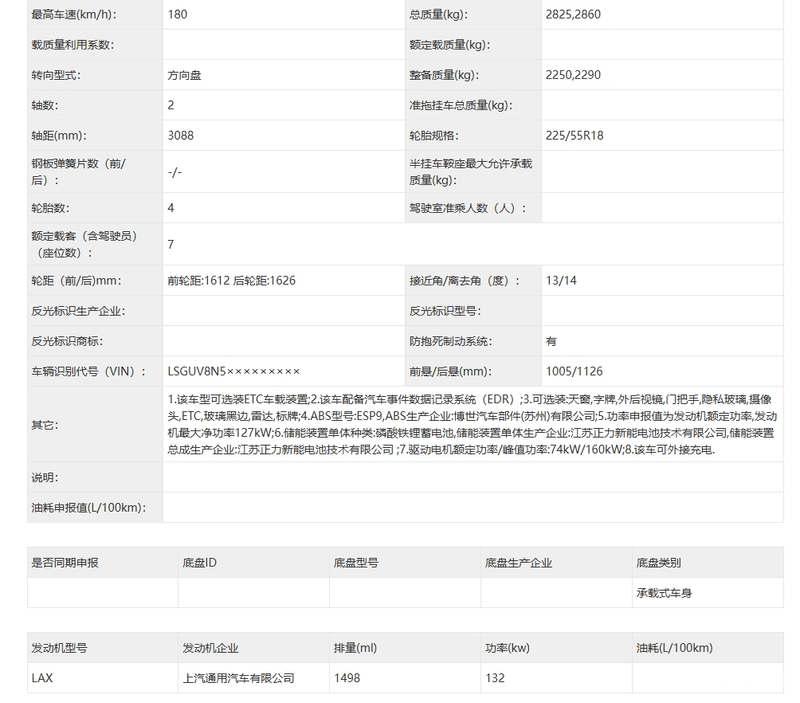 | 最高车速(km/h): | 180 | 总质量(kg): | 2825,2860 |
|---|---|---|---|
| 载质量利用系数: | | 额定载质量(kg): | |
| 转向型式: | 方向盘 | 整备质量(kg): | 2250,2290 |
| 轴数: | 2 | 准拖挂车总质量(kg): | |
| 轴距(mm): | 3088 | 轮胎规格: | 225/55R18 |
| 钢板弹簧片数（前/后）: | -/- | 半挂车鞍座最大允许承载质量(kg): | |
| 轮胎数: | 4 | 驾驶室准乘人数（人）: | |
| 额定载客（含驾驶员）（座位数）: | 7 | | |
| 轮距（前/后)mm: | 前轮距:1612 后轮距:1626 | 接近角/离去角（度）: | 13/14 |
| 反光标识生产企业: | | 反光标识型号: | |
| 反光标识商标: | | 防抱死制动系统: | 有 |
| 车辆识别代号（VIN）: | LSGUV8N5××××××××× | 前悬/后悬(mm): | 1005/1126 |
| 其它: | 1.该车型可选装ETC车载装置;2.该车配备汽车事件数据记录系统（EDR）;3.可选装:天窗,字牌,外后视镜,门把手,隐私玻璃,摄像头,ETC,玻璃黑边,雷达,标牌;4.ABS型号:ESP9,ABS生产企业:博世汽车部件(苏州)有限公司;5.功率申报值为发动机额定功率,发动机最大净功率127kW;6.储能装置单体种类:磷酸铁锂蓄电池,储能装置单体生产企业:江苏正力新能电池技术有限公司,储能装置总成生产企业:江苏正力新能电池技术有限公司 ;7.驱动电机额定功率/峰值功率:74kW/160kW;8.该车可外接充电. | | |
| 说明: | | | |
| 油耗申报值(L/100km): | | | |

| 是否同期申报 | 底盘ID | 底盘型号 | 底盘生产企业 | 底盘类别 |
|---|---|---|---|---|
| | | | | 承载式车身 |

| 发动机型号 | 发动机企业 | 排量(ml) | 功率(kw) | 油耗(L/100km) |
|---|---|---|---|---|
| LAX | 上汽通用汽车有限公司 | 1498 | 132 | |